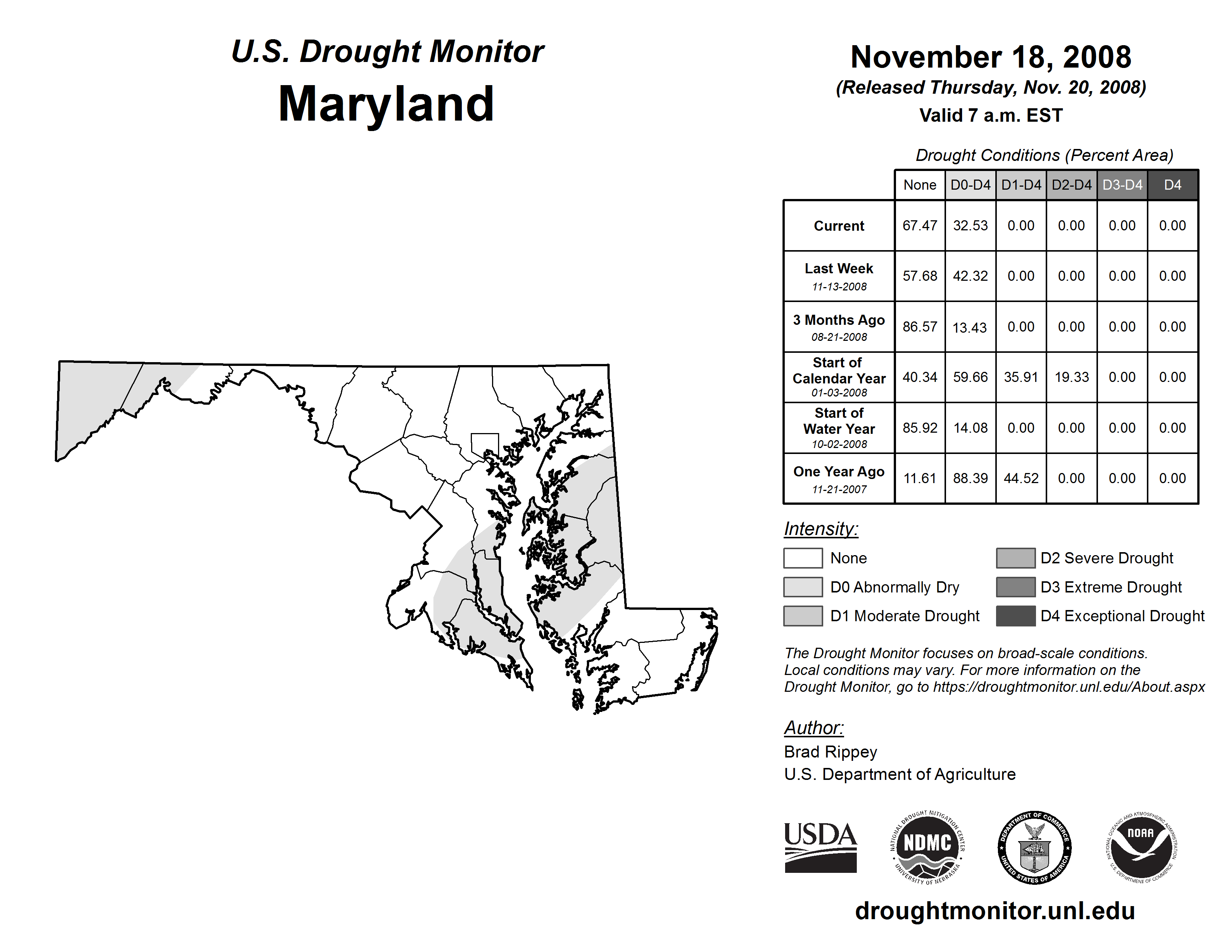 U.S. Drought Monitor
Maryland

November 18, 2008
(Released Thursday, Nov. 20, 2008)
Valid 7 a.m. EST

Drought Conditions (Percent Area)

| | None | D0-D4 | D1-D4 | D2-D4 | D3-D4 | D4 |
|---|---|---|---|---|---|---|
| Current | 67.47 | 32.53 | 0.00 | 0.00 | 0.00 | 0.00 |
| Last Week 11-13-2008 | 57.68 | 42.32 | 0.00 | 0.00 | 0.00 | 0.00 |
| 3 Months Ago 08-21-2008 | 86.57 | 13.43 | 0.00 | 0.00 | 0.00 | 0.00 |
| Start of Calendar Year 01-03-2008 | 40.34 | 59.66 | 35.91 | 19.33 | 0.00 | 0.00 |
| Start of Water Year 10-02-2008 | 85.92 | 14.08 | 0.00 | 0.00 | 0.00 | 0.00 |
| One Year Ago 11-21-2007 | 11.61 | 88.39 | 44.52 | 0.00 | 0.00 | 0.00 |

Intensity:
None
D0 Abnormally Dry
D1 Moderate Drought
D2 Severe Drought
D3 Extreme Drought
D4 Exceptional Drought

The Drought Monitor focuses on broad-scale conditions. Local conditions may vary. For more information on the Drought Monitor, go to https://droughtmonitor.unl.edu/About.aspx

Author:
Brad Rippey
U.S. Department of Agriculture

USDA
NATIONAL DROUGHT MITIGATION CENTER NDMC UNIVERSITY OF NEBRASKA
DEPARTMENT OF COMMERCE UNITED STATES OF AMERICA
NATIONAL OCEANIC AND ATMOSPHERIC ADMINISTRATION NOAA U.S. DEPARTMENT OF COMMERCE

droughtmonitor.unl.edu